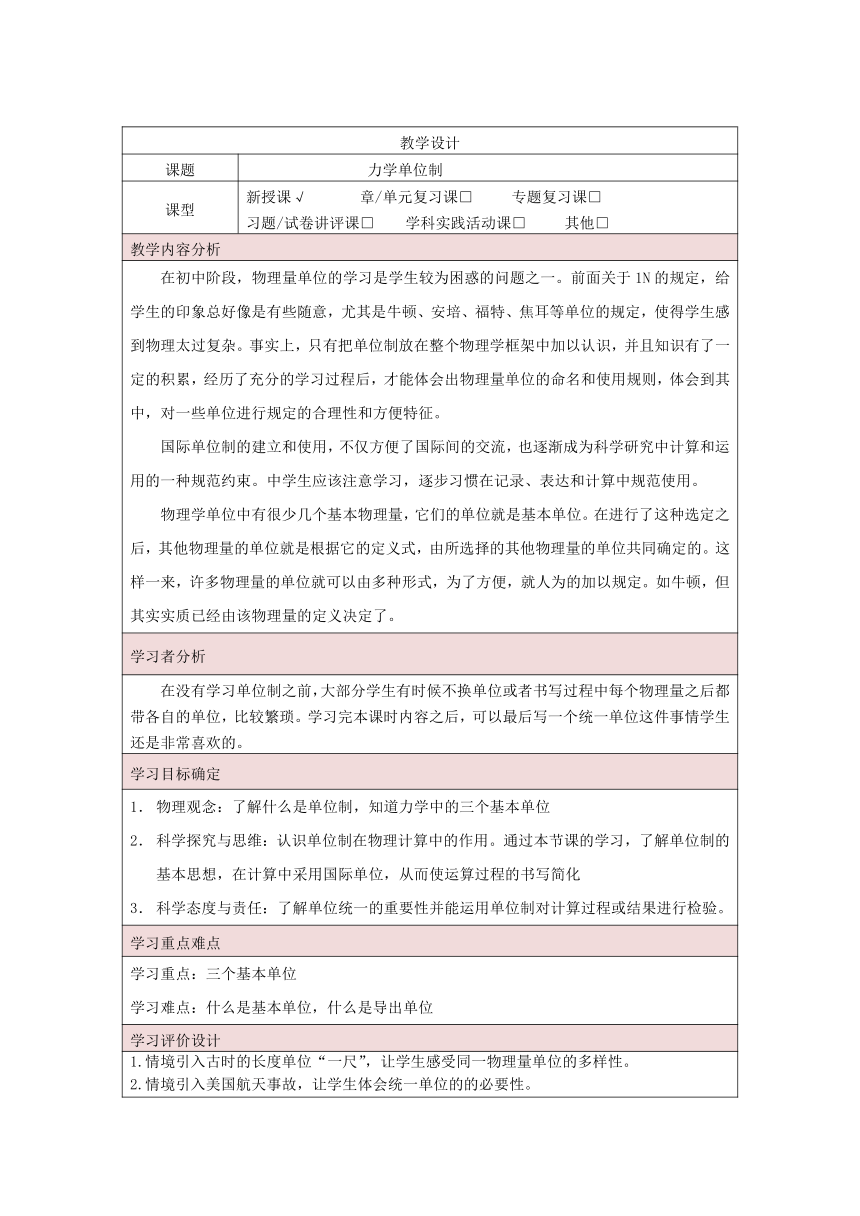 教学设计

| 课题 | 力学单位制 |
|---|---|
| 课型 | 新授课 √　章/单元复习课□　专题复习课□　习题/试卷讲评课□　学科实践活动课□　其他□ |

教学内容分析

在初中阶段，物理量单位的学习是学生较为困惑的问题之一。前面关于 1N 的规定，给学生的印象总好像是有些随意，尤其是牛顿、安培、福特、焦耳等单位的规定，使得学生感到物理太过复杂。事实上，只有把单位制放在整个物理学框架中加以认识，并且知识有了一定的积累，经历了充分的学习过程后，才能体会出物理量单位的命名和使用规则，体会到其中，对一些单位进行规定的合理性和方便特征。

国际单位制的建立和使用，不仅方便了国际间的交流，也逐渐成为科学研究中计算和运用的一种规范约束。中学生应该注意学习，逐步习惯在记录、表达和计算中规范使用。

物理学单位中有很少几个基本物理量，它们的单位就是基本单位。在进行了这种选定之后，其他物理量的单位就是根据它的定义式，由所选择的其他物理量的单位共同确定的。这样一来，许多物理量的单位就可以由多种形式，为了方便，就人为的加以规定。如牛顿，但其实实质已经由该物理量的定义决定了。

学习者分析

在没有学习单位制之前，大部分学生有时候不换单位或者书写过程中每个物理量之后都带各自的单位，比较繁琐。学习完本课时内容之后，可以最后写一个统一单位这件事情学生还是非常喜欢的。

学习目标确定

1. 物理观念：了解什么是单位制，知道力学中的三个基本单位
2. 科学探究与思维：认识单位制在物理计算中的作用。通过本节课的学习，了解单位制的基本思想，在计算中采用国际单位，从而使运算过程的书写简化
3. 科学态度与责任：了解单位统一的重要性并能运用单位制对计算过程或结果进行检验。

学习重点难点

学习重点：三个基本单位

学习难点：什么是基本单位，什么是导出单位

学习评价设计

1.情境引入古时的长度单位“一尺”，让学生感受同一物理量单位的多样性。
2.情境引入美国航天事故，让学生体会统一单位的的必要性。